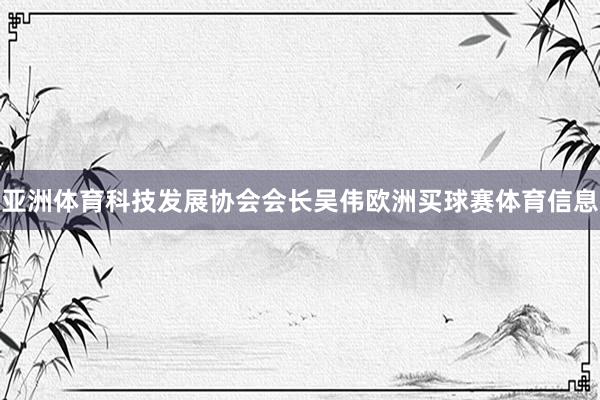 亚洲体育科技发展协会会长吴伟欧洲买球赛体育信息